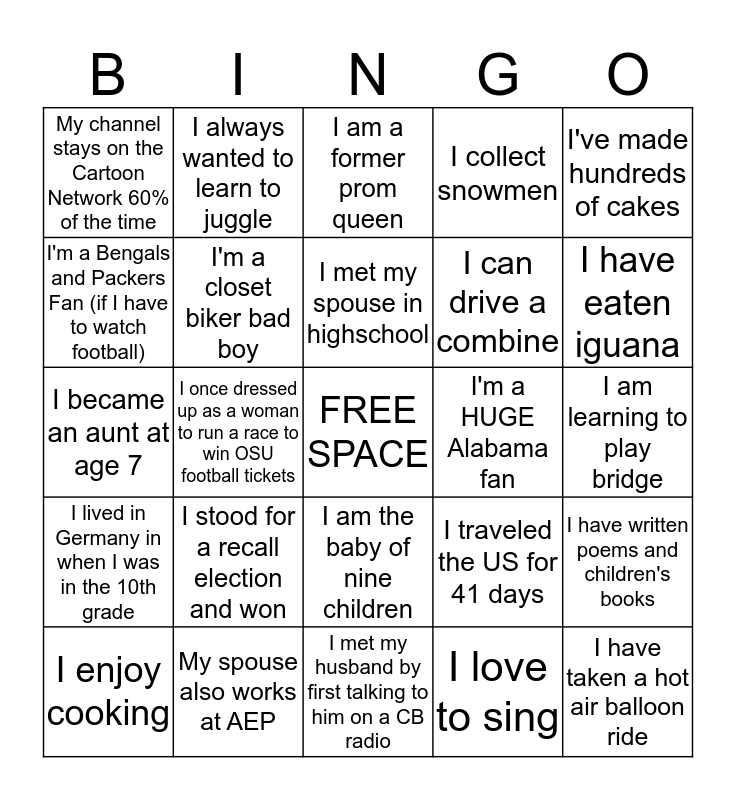 | B | I | N | G | O |
|---|---|---|---|---|
| My channel stays on the Cartoon Network 60% of the time | I always wanted to learn to juggle | I am a former prom queen | I collect snowmen | I've made hundreds of cakes |
| I'm a Bengals and Packers Fan (if I have to watch football) | I'm a closet biker bad boy | I met my spouse in highschool | I can drive a combine | I have eaten iguana |
| I became an aunt at age 7 | I once dressed up as a woman to run a race to win OSU football tickets | FREE SPACE | I'm a HUGE Alabama fan | I am learning to play bridge |
| I lived in Germany in when I was in the 10th grade | I stood for a recall election and won | I am the baby of nine children | I traveled the US for 41 days | I have written poems and children's books |
| I enjoy cooking | My spouse also works at AEP | I met my husband by first talking to him on a CB radio | I love to sing | I have taken a hot air balloon ride |